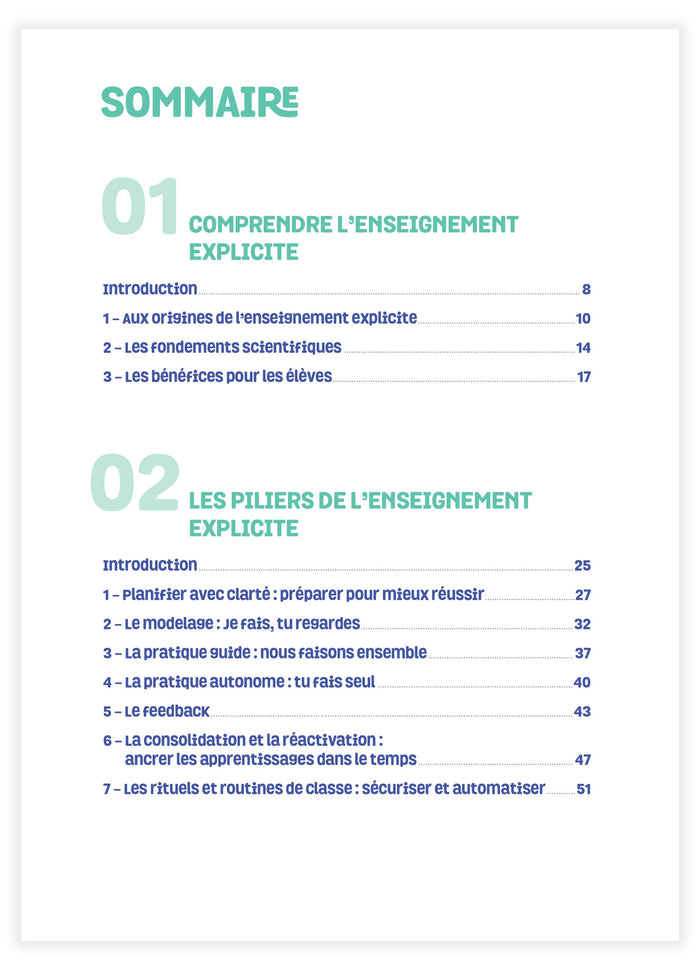 SOMMAIRE

01 COMPRENDRE L'ENSEIGNEMENT EXPLICITE

Introduction 8
1 – Aux origines de l'enseignement explicite 10
2 – Les fondements scientifiques 14
3 – Les bénéfices pour les élèves 17

02 LES PILIERS DE L'ENSEIGNEMENT EXPLICITE

Introduction 25
1 – Planifier avec clarté : préparer pour mieux réussir 27
2 – Le modelage : je fais, tu regardes 32
3 – La pratique guide : nous faisons ensemble 37
4 – La pratique autonome : tu fais seul 40
5 – Le feedback 43
6 – La consolidation et la réactivation : ancrer les apprentissages dans le temps 47
7 – Les rituels et routines de classe : sécuriser et automatiser 51